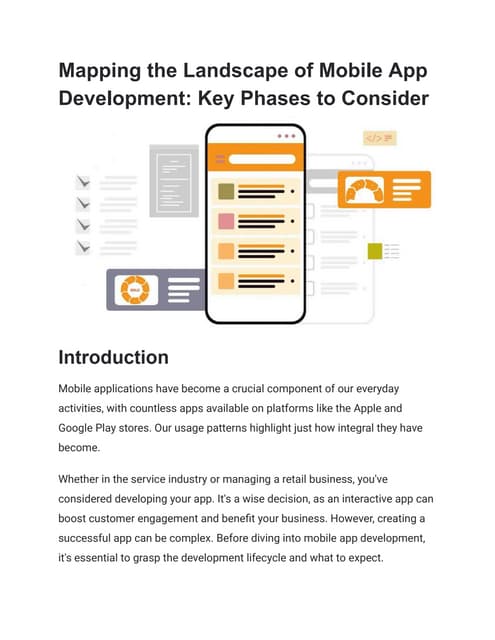 Mapping the Landscape of Mobile App Development: Key Phases to Consider

</>

Introduction

Mobile applications have become a crucial component of our everyday activities, with countless apps available on platforms like the Apple and Google Play stores. Our usage patterns highlight just how integral they have become.

Whether in the service industry or managing a retail business, you've considered developing your app. It's a wise decision, as an interactive app can boost customer engagement and benefit your business. However, creating a successful app can be complex. Before diving into mobile app development, it's essential to grasp the development lifecycle and what to expect.